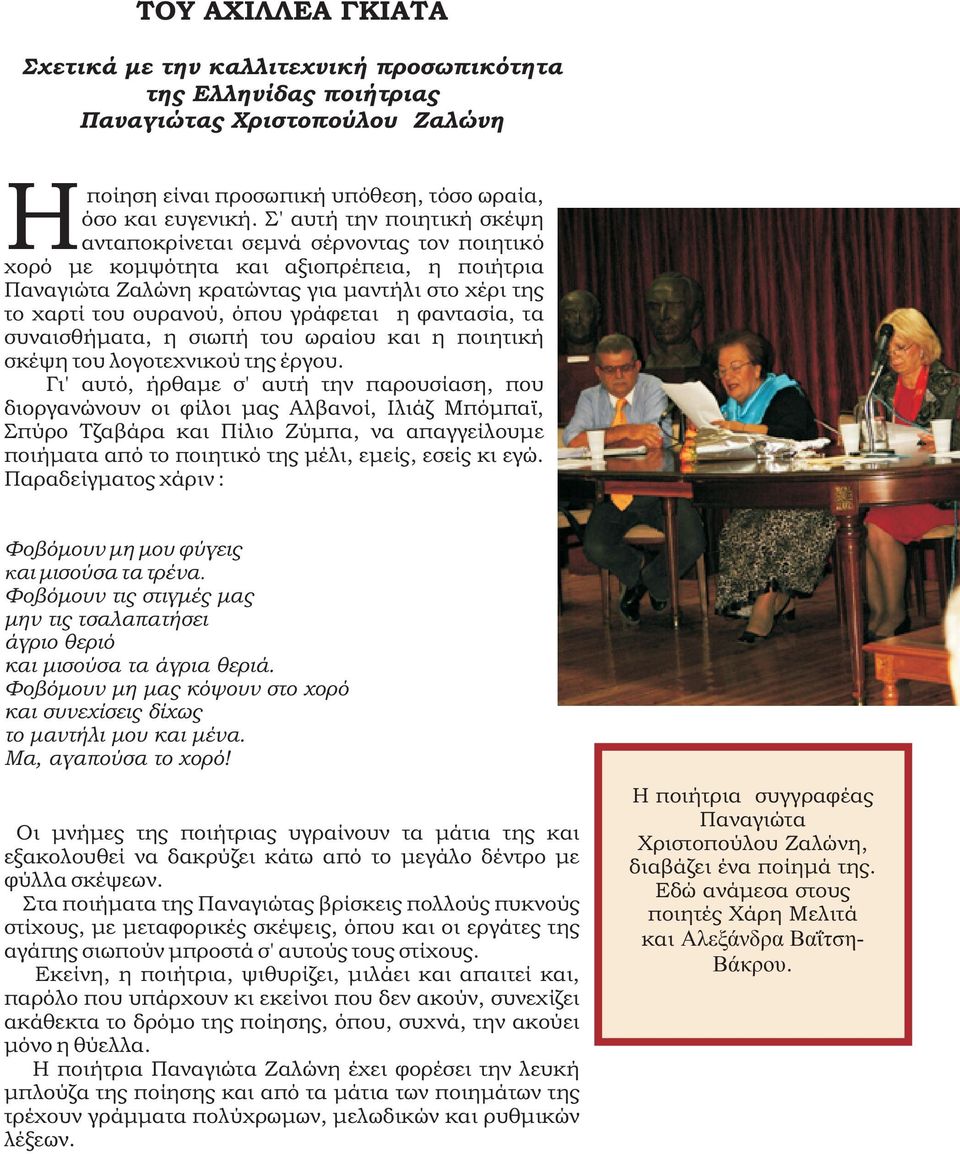 ΤΟΥ ΑΧΙΛΛΕΑ ΓΚΙΑΤΑ

Σχετικά με την καλλιτεχνική προσωπικότητα της Ελληνίδας ποιήτριας Παναγιώτας Χριστοπούλου Ζαλώνη

Η ποίηση είναι προσωπική υπόθεση, τόσο ωραία, όσο και ευγενική. Σ' αυτή την ποιητική σκέψη ανταποκρίνεται σεμνά σέρνοντας τον ποιητικό χορό με κομψότητα και αξιοπρέπεια, η ποιήτρια Παναγιώτα Ζαλώνη κρατώντας για μαντήλι στο χέρι της το χαρτί του ουρανού, όπου γράφεται η φαντασία, τα συναισθήματα, η σιωπή του ωραίου και η ποιητική σκέψη του λογοτεχνικού της έργου.

Γι' αυτό, ήρθαμε σ' αυτή την παρουσίαση, που διοργανώνουν οι φίλοι μας Αλβανοί, Ιλιάζ Μπόμπαϊ, Σπύρο Τζαβάρα και Πίλιο Ζύμπα, να απαγγείλουμε ποιήματα από το ποιητικό της μέλι, εμείς, εσείς κι εγώ. Παραδείγματος χάριν :

Φοβόμουν μη μου φύγεις
και μισούσα τα τρένα.
Φοβόμουν τις στιγμές μας
μην τις τσαλαπατήσει
άγριο θεριό
και μισούσα τα άγρια θεριά.
Φοβόμουν μη μας κόψουν στο χορό
και συνεχίσεις δίχως
το μαντήλι μου και μένα.
Μα, αγαπούσα το χορό!

Οι μνήμες της ποιήτριας υγραίνουν τα μάτια της και εξακολουθεί να δακρύζει κάτω από το μεγάλο δέντρο με φύλλα σκέψεων.

Στα ποιήματα της Παναγιώτας βρίσκεις πολλούς πυκνούς στίχους, με μεταφορικές σκέψεις, όπου και οι εργάτες της αγάπης σιωπούν μπροστά σ' αυτούς τους στίχους.

Εκείνη, η ποιήτρια, ψιθυρίζει, μιλάει και απαιτεί και, παρόλο που υπάρχουν κι εκείνοι που δεν ακούν, συνεχίζει ακάθεκτα το δρόμο της ποίησης, όπου, συχνά, την ακούει μόνο η θύελλα.

Η ποιήτρια Παναγιώτα Ζαλώνη έχει φορέσει την λευκή μπλούζα της ποίησης και από τα μάτια των ποιημάτων της τρέχουν γράμματα πολύχρωμων, μελωδικών και ρυθμικών λέξεων.

Η ποιήτρια συγγραφέας Παναγιώτα Χριστοπούλου Ζαλώνη, διαβάζει ένα ποίημά της. Εδώ ανάμεσα στους ποιητές Χάρη Μελιτά και Αλεξάνδρα Βαΐτση-Βάκρου.